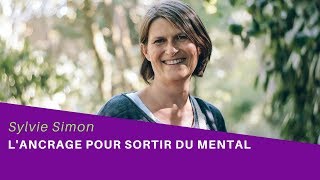 Sylvie Simon
L'ANCRAGE POUR SORTIR DU MENTAL